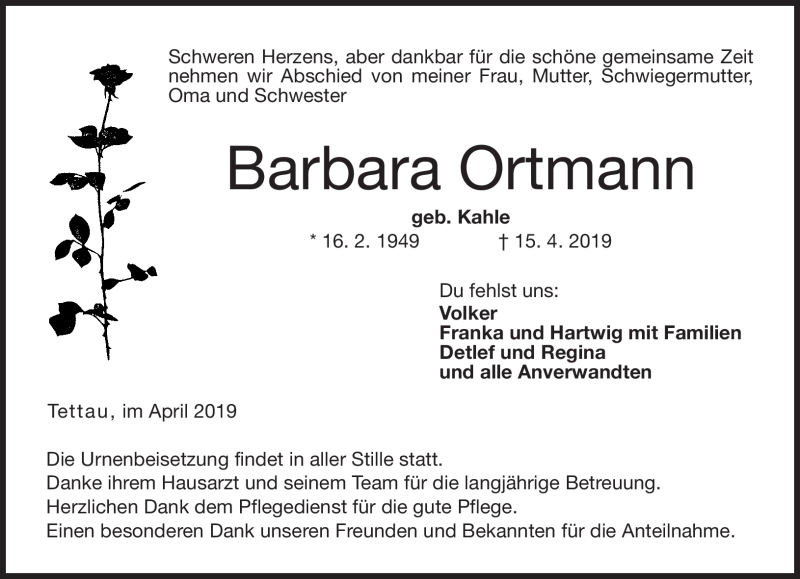 Schweren Herzens, aber dankbar für die schöne gemeinsame Zeit nehmen wir Abschied von meiner Frau, Mutter, Schwiegermutter, Oma und Schwester

Barbara Ortmann

geb. Kahle

* 16. 2. 1949 † 15. 4. 2019

Du fehlst uns:
Volker
Franka und Hartwig mit Familien
Detlef und Regina
und alle Anverwandten

Tettau, im April 2019

Die Urnenbeisetzung findet in aller Stille statt.
Danke ihrem Hausarzt und seinem Team für die langjährige Betreuung.
Herzlichen Dank dem Pflegedienst für die gute Pflege.
Einen besonderen Dank unseren Freunden und Bekannten für die Anteilnahme.